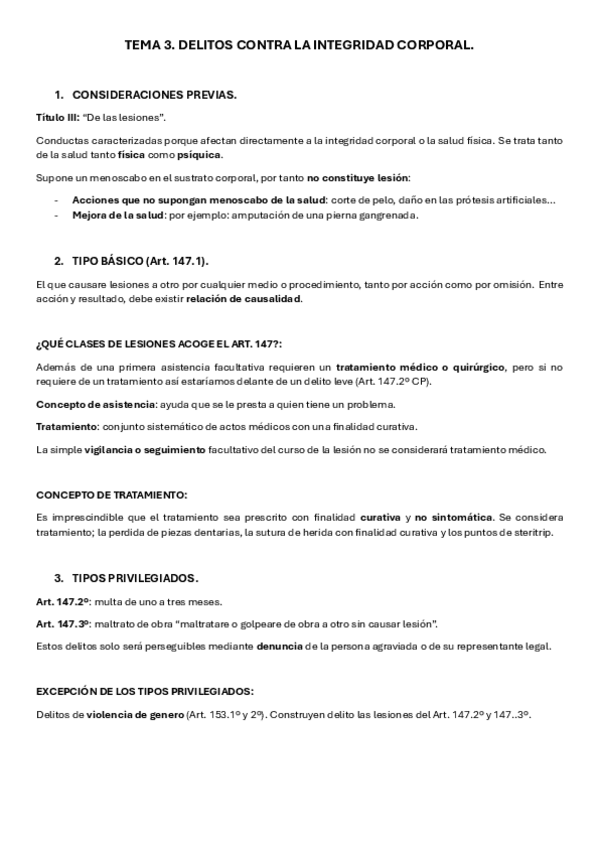 TEMA 3. DELITOS CONTRA LA INTEGRIDAD CORPORAL.

1. CONSIDERACIONES PREVIAS.

Título III: "De las lesiones".

Conductas caracterizadas porque afectan directamente a la integridad corporal o la salud física. Se trata tanto de la salud tanto física como psíquica.

Supone un menoscabo en el sustrato corporal, por tanto no constituye lesión:

- Acciones que no supongan menoscabo de la salud: corte de pelo, daño en las prótesis artificiales…
- Mejora de la salud: por ejemplo: amputación de una pierna gangrenada.

2. TIPO BÁSICO (Art. 147.1).

El que causare lesiones a otro por cualquier medio o procedimiento, tanto por acción como por omisión. Entre acción y resultado, debe existir relación de causalidad.

¿QUÉ CLASES DE LESIONES ACOGE EL ART. 147?:

Además de una primera asistencia facultativa requieren un tratamiento médico o quirúrgico, pero si no requiere de un tratamiento así estaríamos delante de un delito leve (Art. 147.2º CP).

Concepto de asistencia: ayuda que se le presta a quien tiene un problema.

Tratamiento: conjunto sistemático de actos médicos con una finalidad curativa.

La simple vigilancia o seguimiento facultativo del curso de la lesión no se considerará tratamiento médico.

CONCEPTO DE TRATAMIENTO:

Es imprescindible que el tratamiento sea prescrito con finalidad curativa y no sintomática. Se considera tratamiento; la perdida de piezas dentarias, la sutura de herida con finalidad curativa y los puntos de steritrip.

3. TIPOS PRIVILEGIADOS.

Art. 147.2º: multa de uno a tres meses.

Art. 147.3º: maltrato de obra "maltratare o golpeare de obra a otro sin causar lesión".

Estos delitos solo será perseguibles mediante denuncia de la persona agraviada o de su representante legal.

EXCEPCIÓN DE LOS TIPOS PRIVILEGIADOS:

Delitos de violencia de genero (Art. 153.1º y 2º). Construyen delito las lesiones del Art. 147.2º y 147..3º.